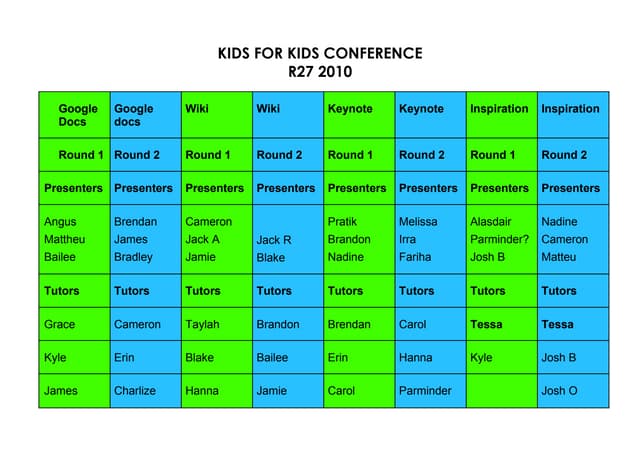 KIDS FOR KIDS CONFERENCE
R27 2010

| Google Docs | Google docs | Wiki | Wiki | Keynote | Keynote | Inspiration | Inspiration |
|---|---|---|---|---|---|---|---|
| Round 1 | Round 2 | Round 1 | Round 2 | Round 1 | Round 2 | Round 1 | Round 2 |
| Presenters | Presenters | Presenters | Presenters | Presenters | Presenters | Presenters | Presenters |
| Angus Mattheu Bailee | Brendan James Bradley | Cameron Jack A Jamie | Jack R Blake | Pratik Brandon Nadine | Melissa Irra Fariha | Alasdair Parminder? Josh B | Nadine Cameron Matteu |
| Tutors | Tutors | Tutors | Tutors | Tutors | Tutors | Tutors | Tutors |
| Grace | Cameron | Taylah | Brandon | Brendan | Carol | Tessa | Tessa |
| Kyle | Erin | Blake | Bailee | Erin | Hanna | Kyle | Josh B |
| James | Charlize | Hanna | Jamie | Carol | Parminder | | Josh O |